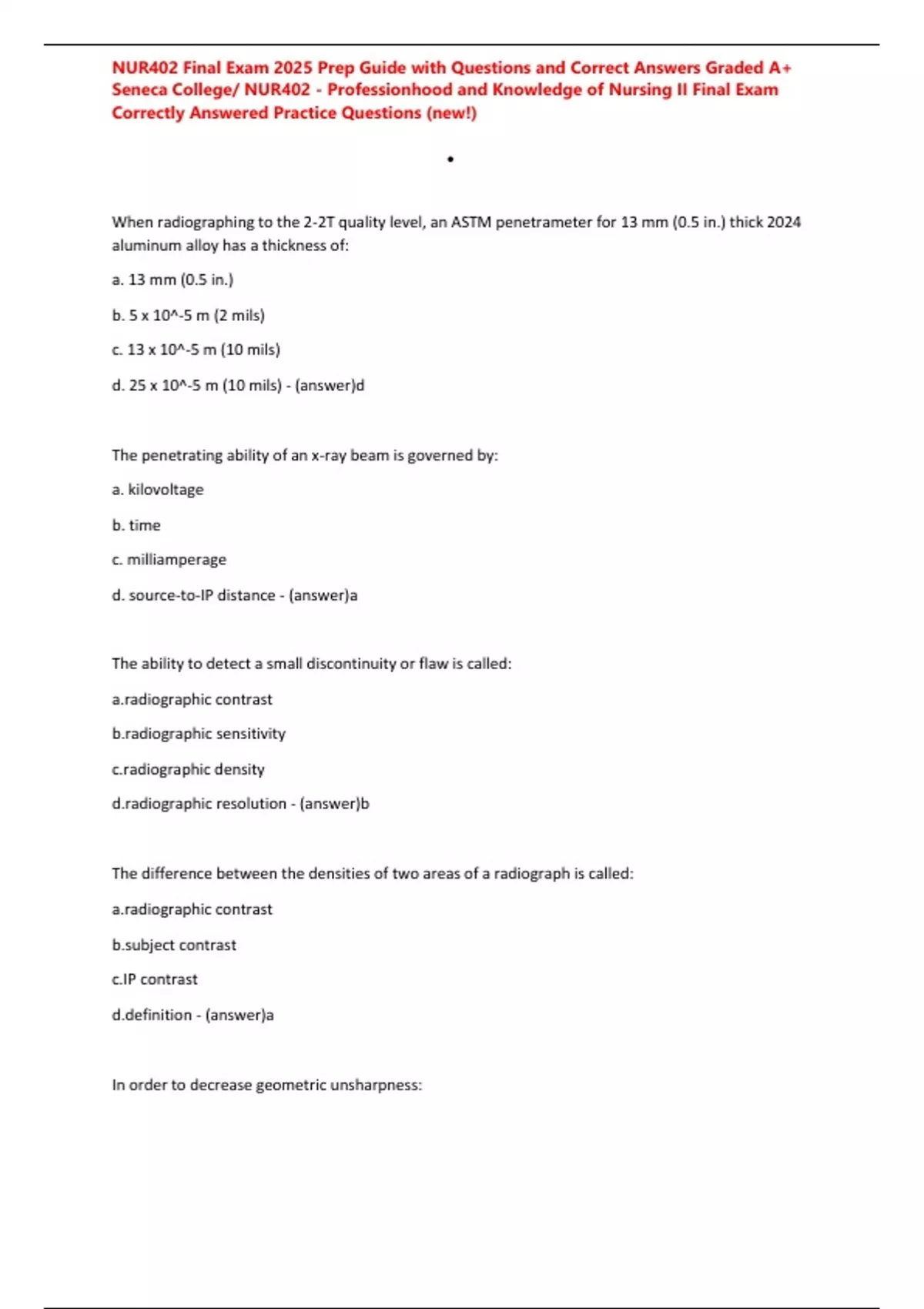 NUR402 Final Exam 2025 Prep Guide with Questions and Correct Answers Graded A+ Seneca College/ NUR402 - Professionhood and Knowledge of Nursing II Final Exam Correctly Answered Practice Questions (new!)

•

When radiographing to the 2-2T quality level, an ASTM penetrameter for 13 mm (0.5 in.) thick 2024 aluminum alloy has a thickness of:

a. 13 mm (0.5 in.)

b. 5 x 10^-5 m (2 mils)

c. 13 x 10^-5 m (10 mils)

d. 25 x 10^-5 m (10 mils) - (answer)d

The penetrating ability of an x-ray beam is governed by:

a. kilovoltage

b. time

c. milliamperage

d. source-to-IP distance - (answer)a

The ability to detect a small discontinuity or flaw is called:

a.radiographic contrast

b.radiographic sensitivity

c.radiographic density

d.radiographic resolution - (answer)b

The difference between the densities of two areas of a radiograph is called:

a.radiographic contrast

b.subject contrast

c.IP contrast

d.definition - (answer)a

In order to decrease geometric unsharpness: